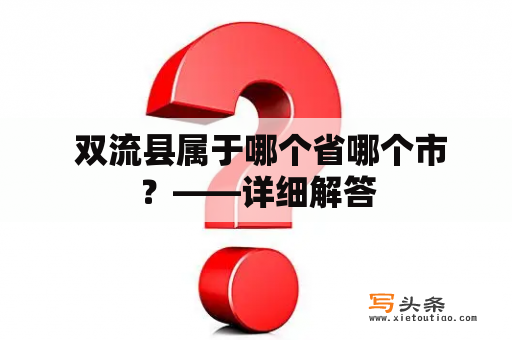 双流县属于哪个省哪个市？——详细解答

写头条
www.xietoutiao.com